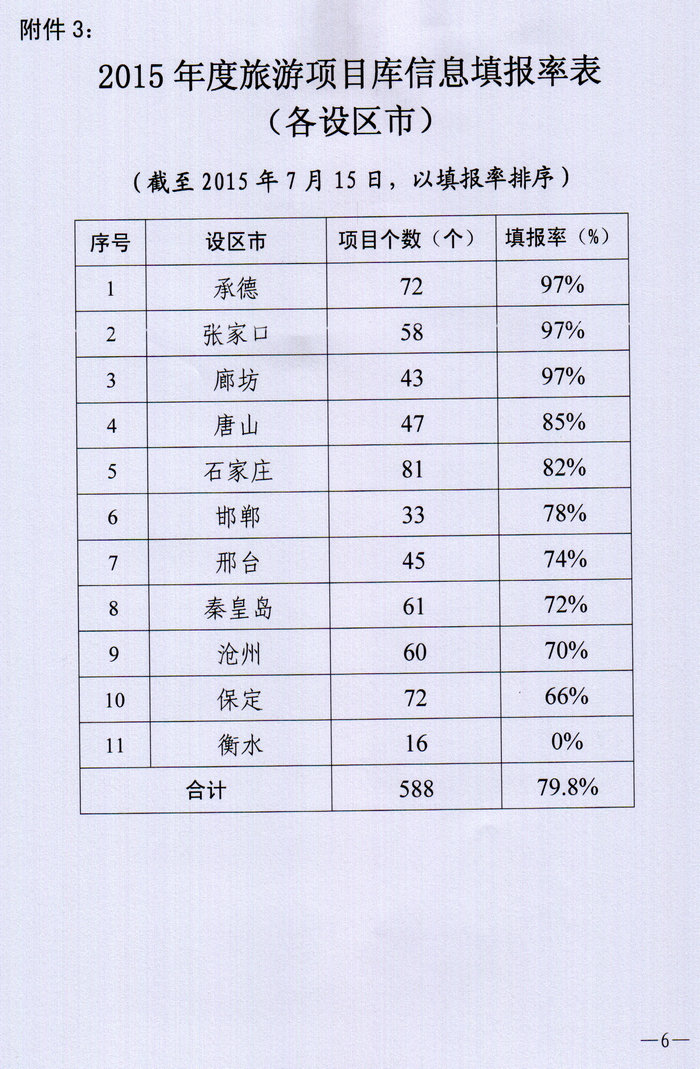 附件 3:

2015 年度旅游项目库信息填报率表
（各设区市）

（截至 2015 年 7 月 15 日，以填报率排序）

| 序号 | 设区市 | 项目个数（个） | 填报率（%） |
|---|---|---|---|
| 1 | 承德 | 72 | 97% |
| 2 | 张家口 | 58 | 97% |
| 3 | 廊坊 | 43 | 97% |
| 4 | 唐山 | 47 | 85% |
| 5 | 石家庄 | 81 | 82% |
| 6 | 邯郸 | 33 | 78% |
| 7 | 邢台 | 45 | 74% |
| 8 | 秦皇岛 | 61 | 72% |
| 9 | 沧州 | 60 | 70% |
| 10 | 保定 | 72 | 66% |
| 11 | 衡水 | 16 | 0% |
| 合计 | | 588 | 79.8% |

—6—